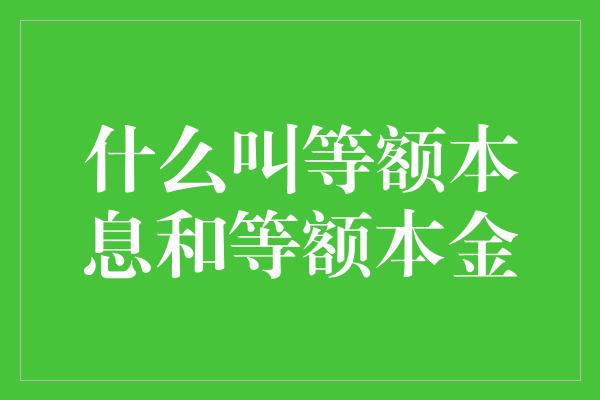 什么叫等额本息和等额本金